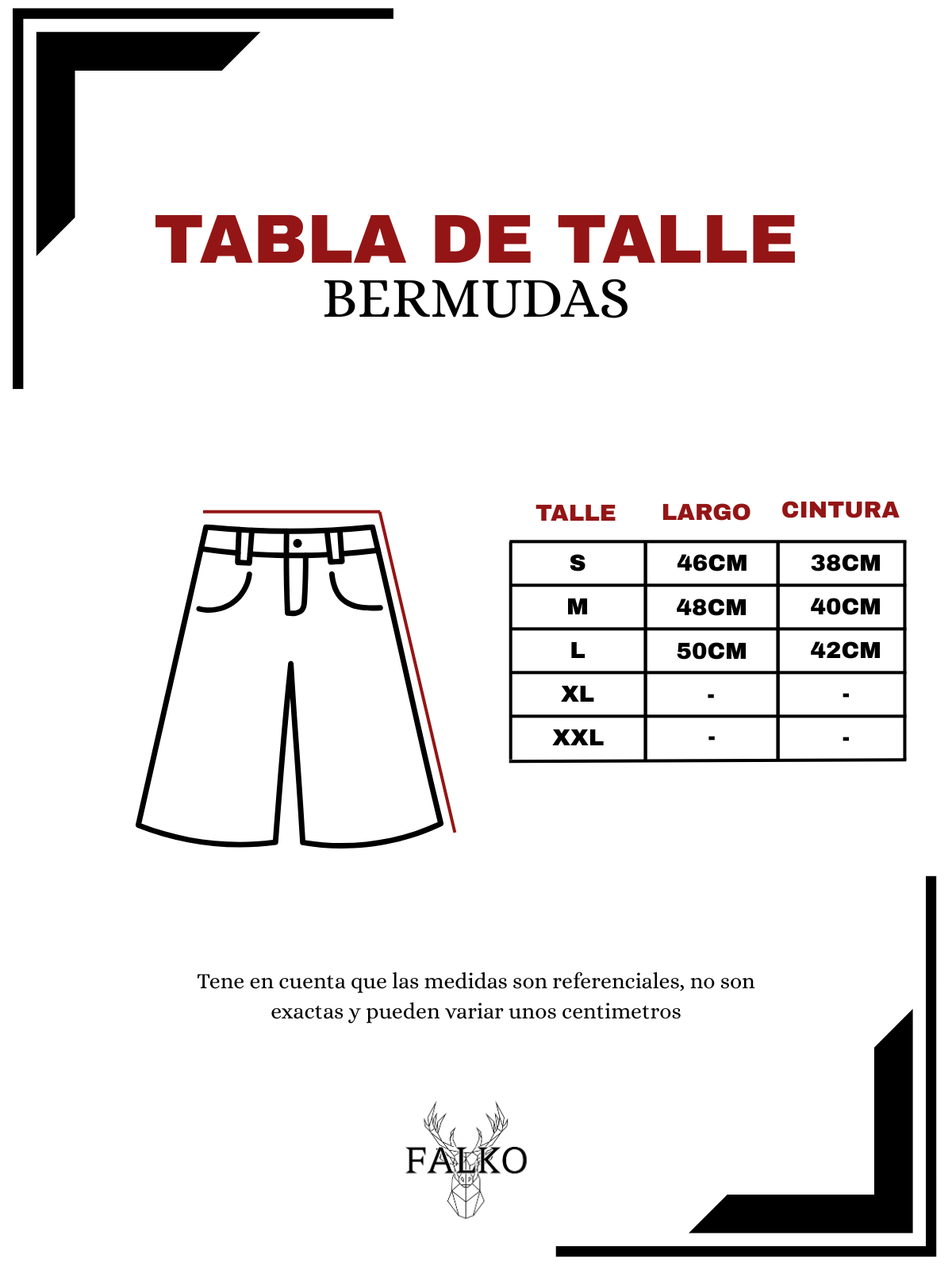 TABLA DE TALLE
BERMUDAS

| TALLE | LARGO | CINTURA |
|---|---|---|
| S | 46CM | 38CM |
| M | 48CM | 40CM |
| L | 50CM | 42CM |
| XL | - | - |
| XXL | - | - |

Tene en cuenta que las medidas son referenciales, no son exactas y pueden variar unos centimetros

FALKO